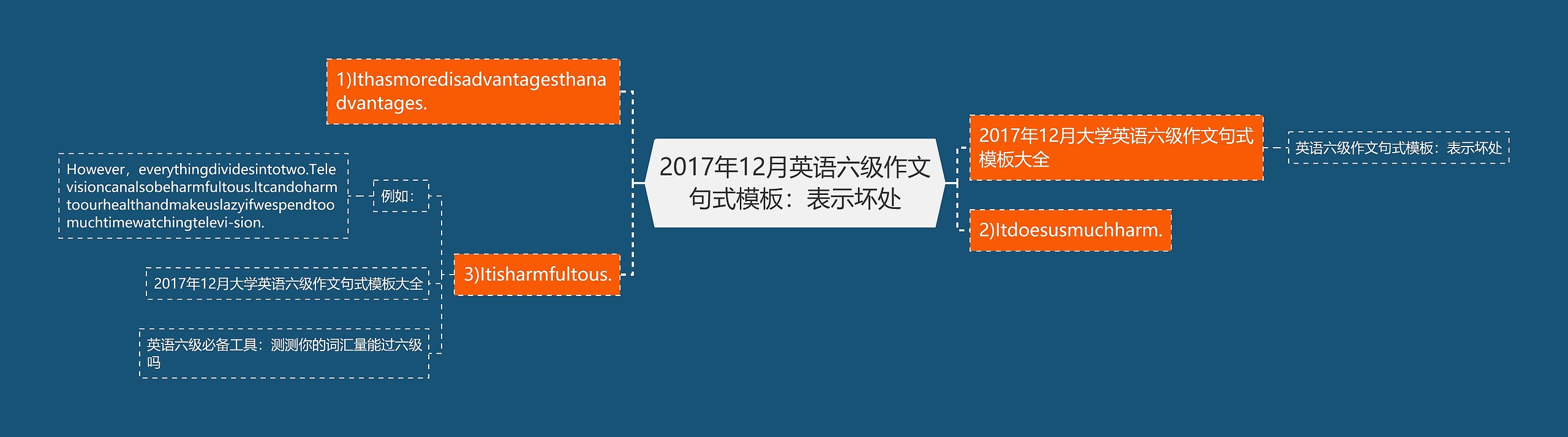 2017年12月英语六级作文句式模板：表示坏处

1)Ithasmoredisadvantagesthanadvantages.

3)Itisharmfultous.

例如：

However，everythingdividesintotwo.Televisioncanalsobeharmfultous.Itcandoharmtoourhealthandmakeuslazyifwespendtoomuchtimewatchingtelevi-sion.

2017年12月大学英语六级作文句式模板大全

英语六级必备工具：测测你的词汇量能过六级吗

2017年12月大学英语六级作文句式模板大全

英语六级作文句式模板：表示坏处

2)Itdoesusmuchharm.